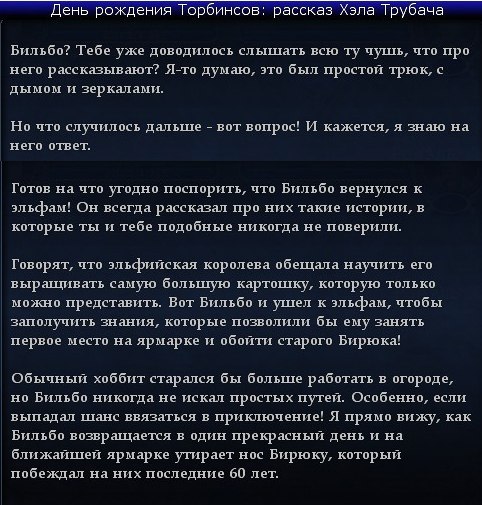 День рождения Торбинсов: рассказ Хэла Трубача

Бильбо? Тебе уже доводилось слышать всю ту чушь, что про него рассказывают? Я-то думаю, это был простой трюк, с дымом и зеркалами.

Но что случилось дальше - вот вопрос! И кажется, я знаю на него ответ.

Готов на что угодно поспорить, что Бильбо вернулся к эльфам! Он всегда рассказал про них такие истории, в которые ты и тебе подобные никогда не поверили.

Говорят, что эльфийская королева обещала научить его выращивать самую большую картошку, которую только можно представить. Вот Бильбо и ушел к эльфам, чтобы заполучить знания, которые позволили бы ему занять первое место на ярмарке и обойти старого Бирюка!

Обычный хоббит старался бы больше работать в огороде, но Бильбо никогда не искал простых путей. Особенно, если выпадал шанс ввязаться в приключение! Я прямо вижу, как Бильбо возвращается в один прекрасный день и на ближайшей ярмарке утирает нос Бирюку, который побеждал на них последние 60 лет.